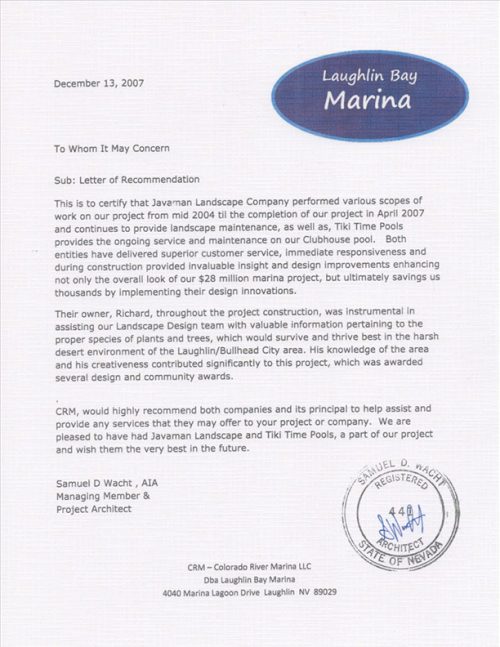 December 13, 2007

Laughlin Bay
Marina

To Whom It May Concern

Sub: Letter of Recommendation

This is to certify that Javaman Landscape Company performed various scopes of work on our project from mid 2004 til the completion of our project in April 2007 and continues to provide landscape maintenance, as well as, Tiki Time Pools provides the ongoing service and maintenance on our Clubhouse pool. Both entities have delivered superior customer service, immediate responsiveness and during construction provided invaluable insight and design improvements enhancing not only the overall look of our $28 million marina project, but ultimately savings us thousands by implementing their design innovations.

Their owner, Richard, throughout the project construction, was instrumental in assisting our Landscape Design team with valuable information pertaining to the proper species of plants and trees, which would survive and thrive best in the harsh desert environment of the Laughlin/Bullhead City area. His knowledge of the area and his creativeness contributed significantly to this project, which was awarded several design and community awards.

CRM, would highly recommend both companies and its principal to help assist and provide any services that they may offer to your project or company. We are pleased to have had Javaman Landscape and Tiki Time Pools, a part of our project and wish them the very best in the future.

Samuel D Wacht , AIA
Managing Member &
Project Architect

SAMUEL D. WACHT
REGISTERED
440
ARCHITECT
STATE OF NEVADA

CRM – Colorado River Marina LLC
Dba Laughlin Bay Marina
4040 Marina Lagoon Drive Laughlin NV 89029